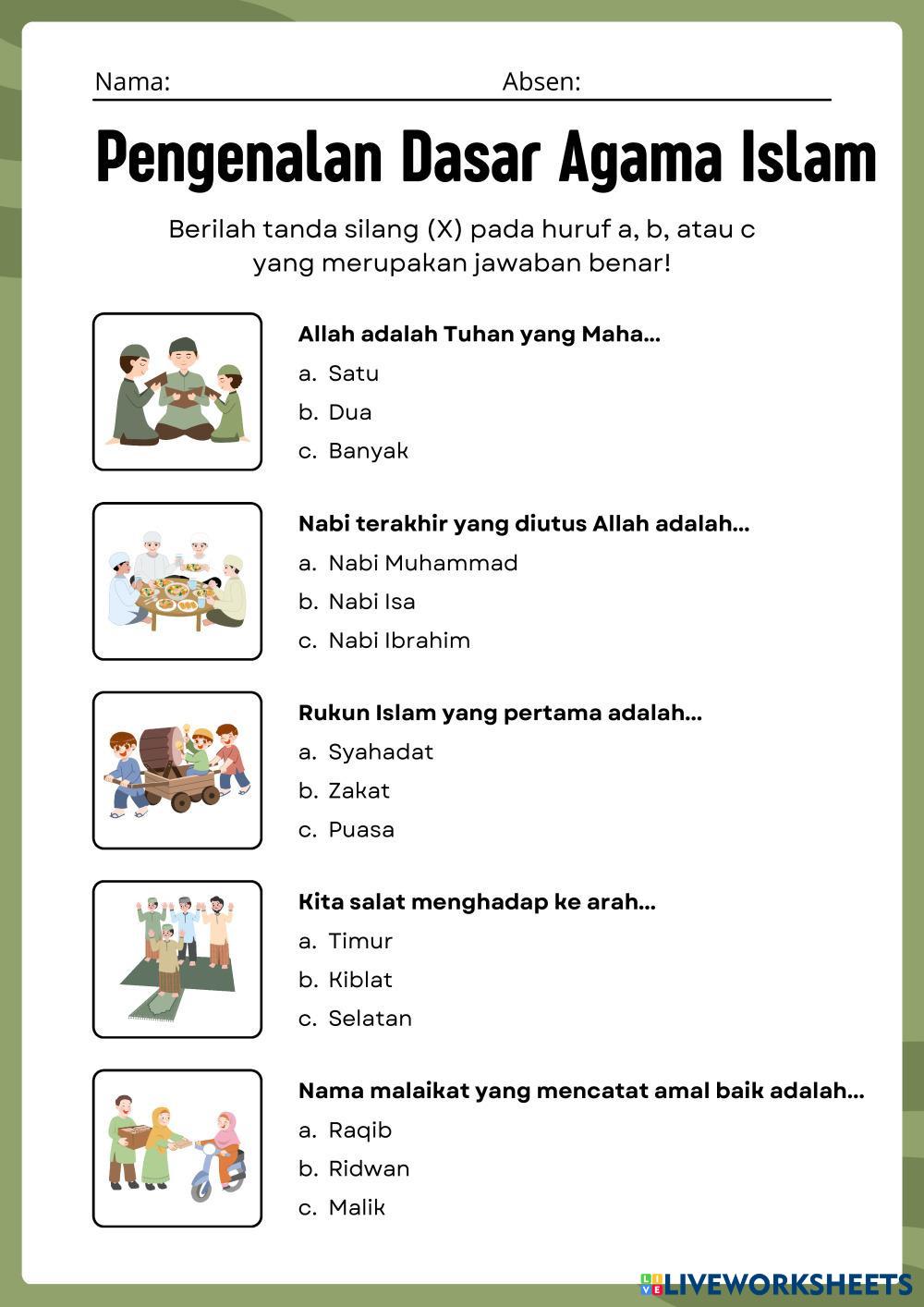 Nama: Absen:

Pengenalan Dasar Agama Islam

Berilah tanda silang (X) pada huruf a, b, atau c yang merupakan jawaban benar!

Allah adalah Tuhan yang Maha...
a. Satu
b. Dua
c. Banyak

Nabi terakhir yang diutus Allah adalah...
a. Nabi Muhammad
b. Nabi Isa
c. Nabi Ibrahim

Rukun Islam yang pertama adalah...
a. Syahadat
b. Zakat
c. Puasa

Kita salat menghadap ke arah...
a. Timur
b. Kiblat
c. Selatan

Nama malaikat yang mencatat amal baik adalah...
a. Raqib
b. Ridwan
c. Malik

LIVEWORKSHEETS